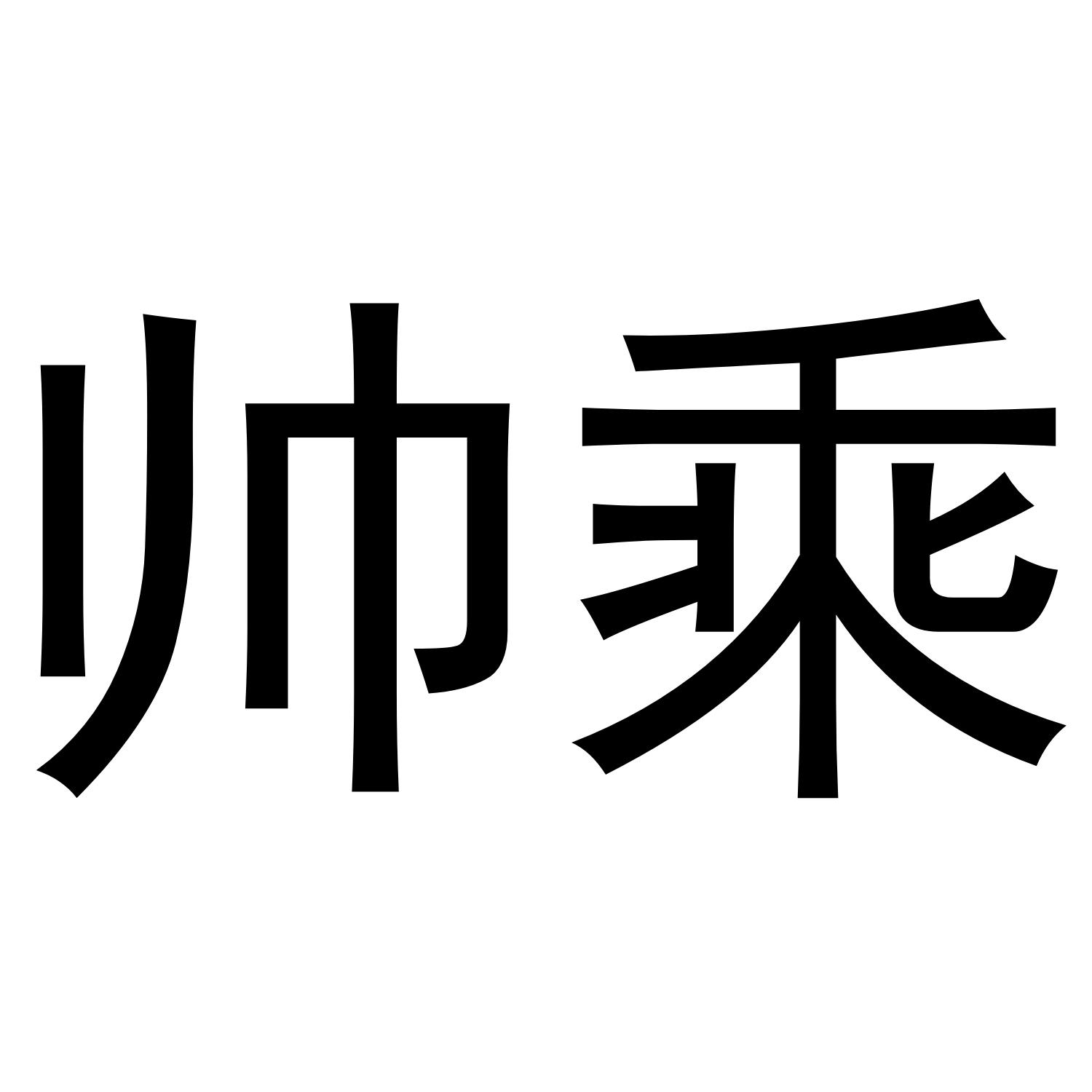 帅乘